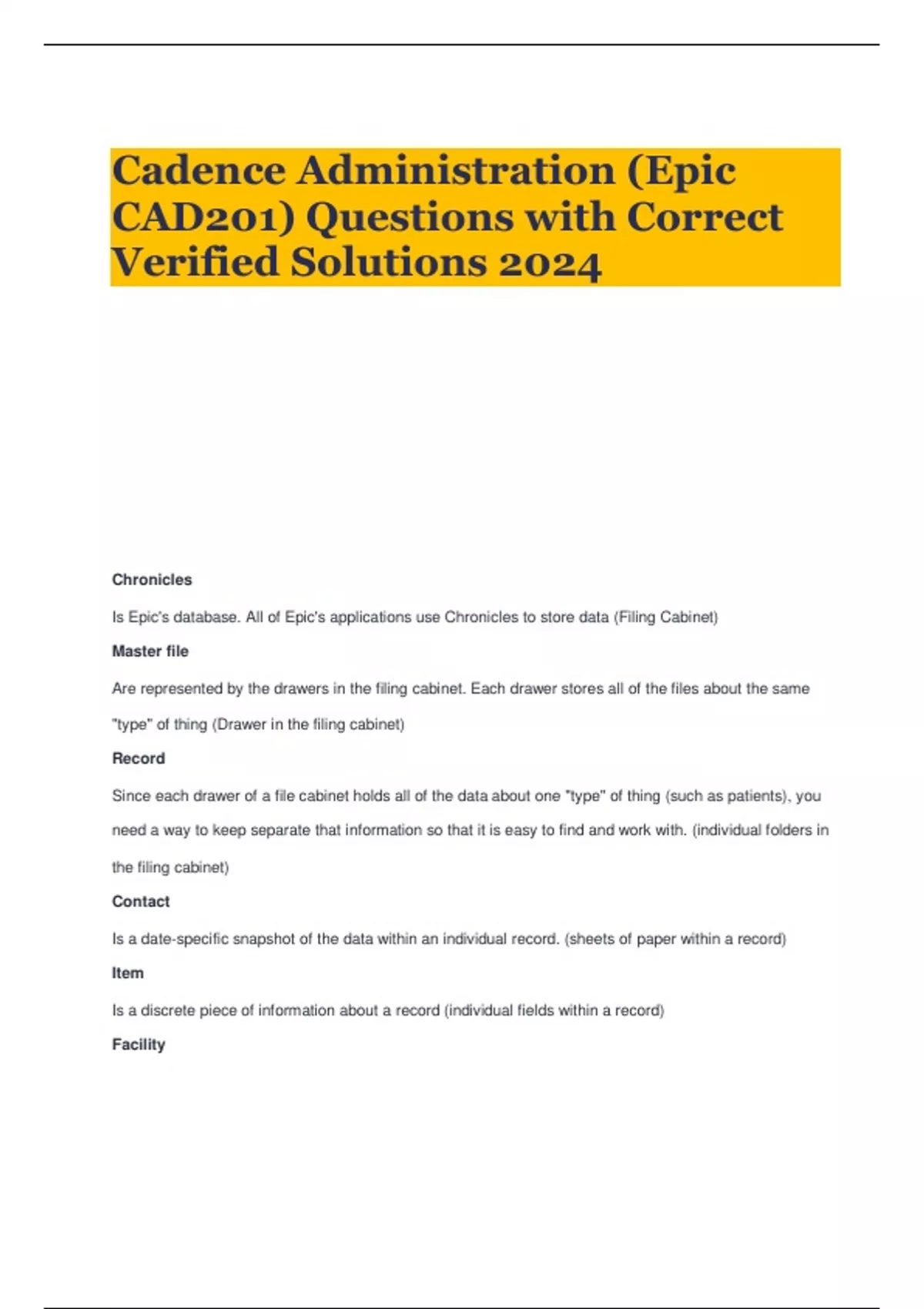 Cadence Administration (Epic CAD201) Questions with Correct Verified Solutions 2024

Chronicles

Is Epic's database. All of Epic's applications use Chronicles to store data (Filing Cabinet)

Master file

Are represented by the drawers in the filing cabinet. Each drawer stores all of the files about the same "type" of thing (Drawer in the filing cabinet)

Record

Since each drawer of a file cabinet holds all of the data about one "type" of thing (such as patients), you need a way to keep separate that information so that it is easy to find and work with. (individual folders in the filing cabinet)

Contact

Is a date-specific snapshot of the data within an individual record. (sheets of paper within a record)

Item

Is a discrete piece of information about a record (individual fields within a record)

Facility